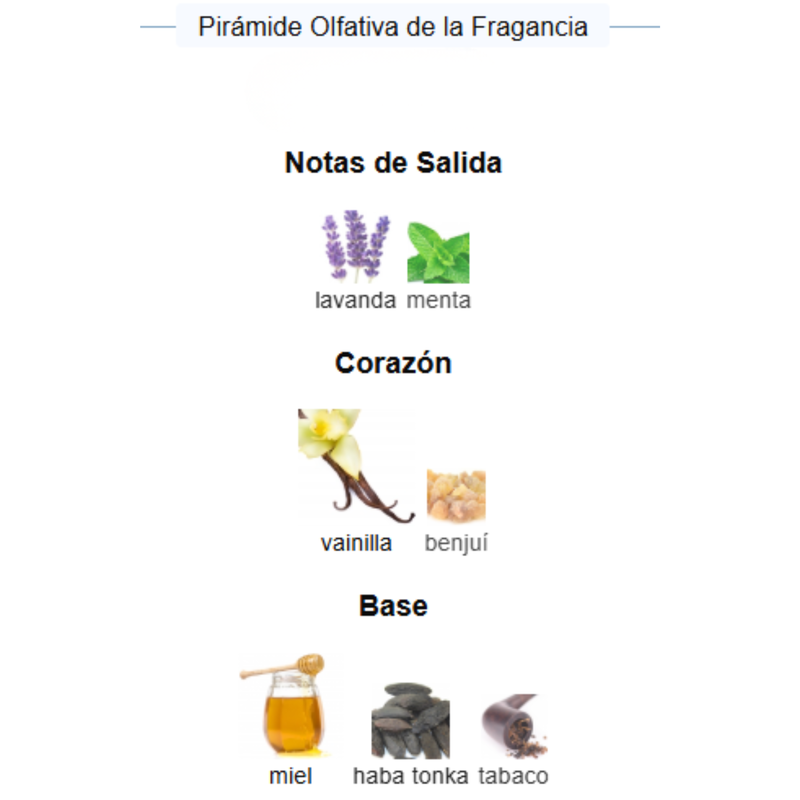 Pirámide Olfativa de la Fragancia

Notas de Salida

lavanda menta

Corazón

vainilla benjuí

Base

miel haba tonka tabaco